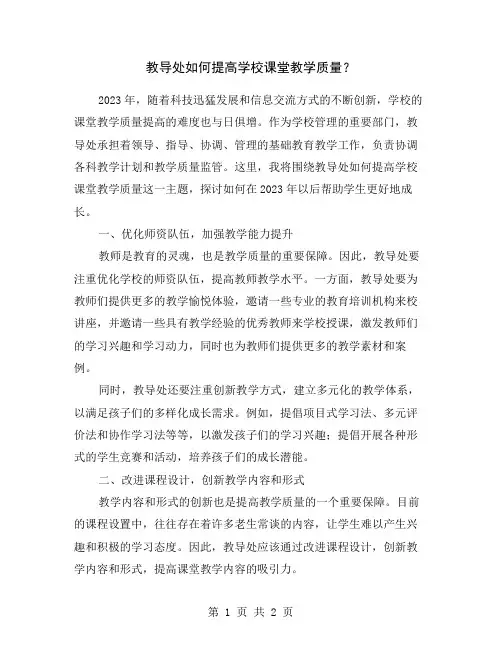 教导处如何提高学校课堂教学质量？

2023年，随着科技迅猛发展和信息交流方式的不断创新，学校的课堂教学质量提高的难度也与日俱增。作为学校管理的重要部门，教导处承担着领导、指导、协调、管理的基础教育教学工作，负责协调各科教学计划和教学质量监管。这里，我将围绕教导处如何提高学校课堂教学质量这一主题，探讨如何在2023年以后帮助学生更好地成长。

一、优化师资队伍，加强教学能力提升

教师是教育的灵魂，也是教学质量的重要保障。因此，教导处要注重优化学校的师资队伍，提高教师教学水平。一方面，教导处要为教师们提供更多的教学愉悦体验，邀请一些专业的教育培训机构来校讲座，并邀请一些具有教学经验的优秀教师来学校授课，激发教师们的学习兴趣和学习动力，同时也为教师们提供更多的教学素材和案例。

同时，教导处还要注重创新教学方式，建立多元化的教学体系，以满足孩子们的多样化成长需求。例如，提倡项目式学习法、多元评价法和协作学习法等等，以激发孩子们的学习兴趣；提倡开展各种形式的学生竞赛和活动，培养孩子们的成长潜能。

二、改进课程设计，创新教学内容和形式

教学内容和形式的创新也是提高教学质量的一个重要保障。目前的课程设置中，往往存在着许多老生常谈的内容，让学生难以产生兴趣和积极的学习态度。因此，教导处应该通过改进课程设计，创新教学内容和形式，提高课堂教学内容的吸引力。

第 1 页 共 2 页